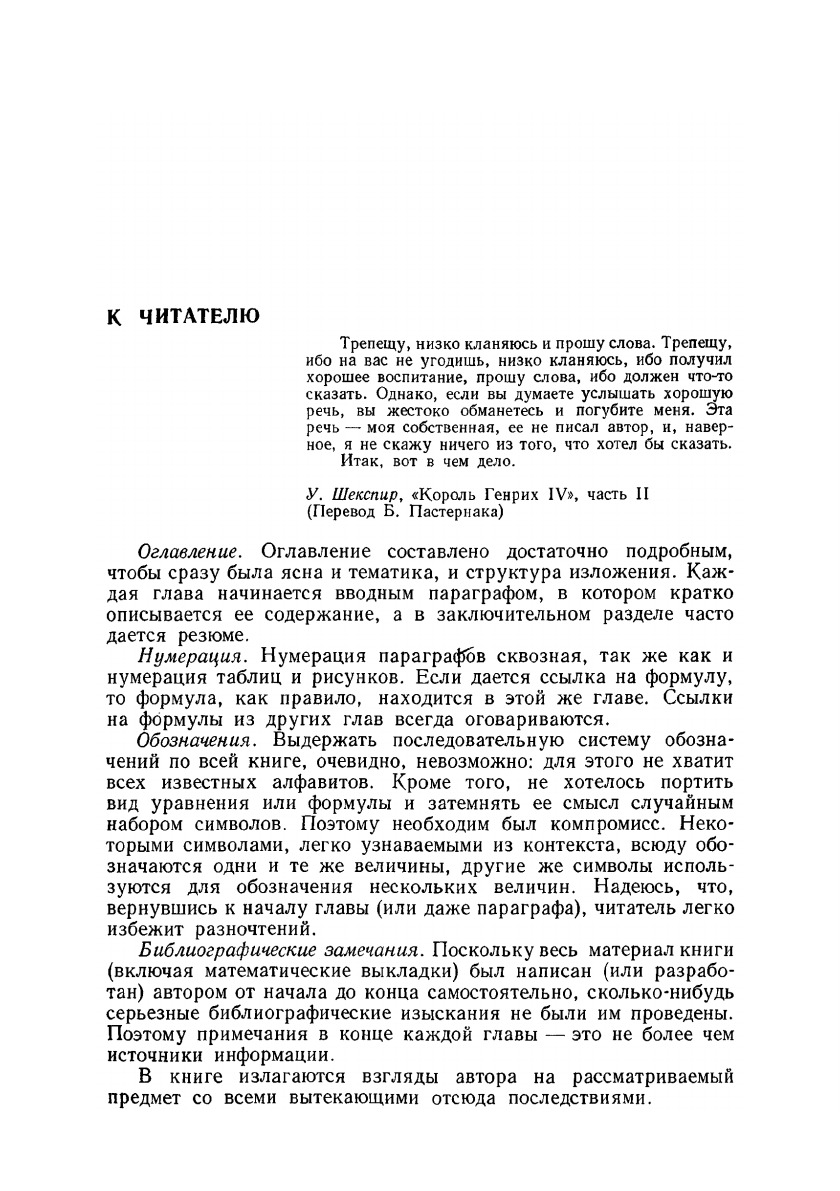 К ЧИТАТЕЛЮ

Трепещу, низко кланяюсь и прошу слова. Трепещу, ибо на вас не угодишь, низко кланяюсь, ибо получил хорошее воспитание, прошу слова, ибо должен что-то сказать. Однако, если вы думаете услышать хорошую речь, вы жестоко обманетесь и погубите меня. Эта речь — моя собственная, ее не писал автор, и, наверное, я не скажу ничего из того, что хотел бы сказать.
Итак, вот в чем дело.

У. Шекспир, «Король Генрих IV», часть II
(Перевод Б. Пастернака)

Оглавление. Оглавление составлено достаточно подробным, чтобы сразу была ясна и тематика, и структура изложения. Каждая глава начинается вводным параграфом, в котором кратко описывается ее содержание, а в заключительном разделе часто дается резюме.

Нумерация. Нумерация параграфов сквозная, так же как и нумерация таблиц и рисунков. Если дается ссылка на формулу, то формула, как правило, находится в этой же главе. Ссылки на формулы из других глав всегда оговариваются.

Обозначения. Выдержать последовательную систему обозначений по всей книге, очевидно, невозможно: для этого не хватит всех известных алфавитов. Кроме того, не хотелось портить вид уравнения или формулы и затемнять ее смысл случайным набором символов. Поэтому необходим был компромисс. Некоторыми символами, легко узнаваемыми из контекста, всюду обозначаются одни и те же величины, другие же символы используются для обозначения нескольких величин. Надеюсь, что, вернувшись к началу главы (или даже параграфа), читатель легко избежит разночтений.

Библиографические замечания. Поскольку весь материал книги (включая математические выкладки) был написан (или разработан) автором от начала до конца самостоятельно, сколько-нибудь серьезные библиографические изыскания не были им проведены. Поэтому примечания в конце каждой главы — это не более чем источники информации.

В книге излагаются взгляды автора на рассматриваемый предмет со всеми вытекающими отсюда последствиями.